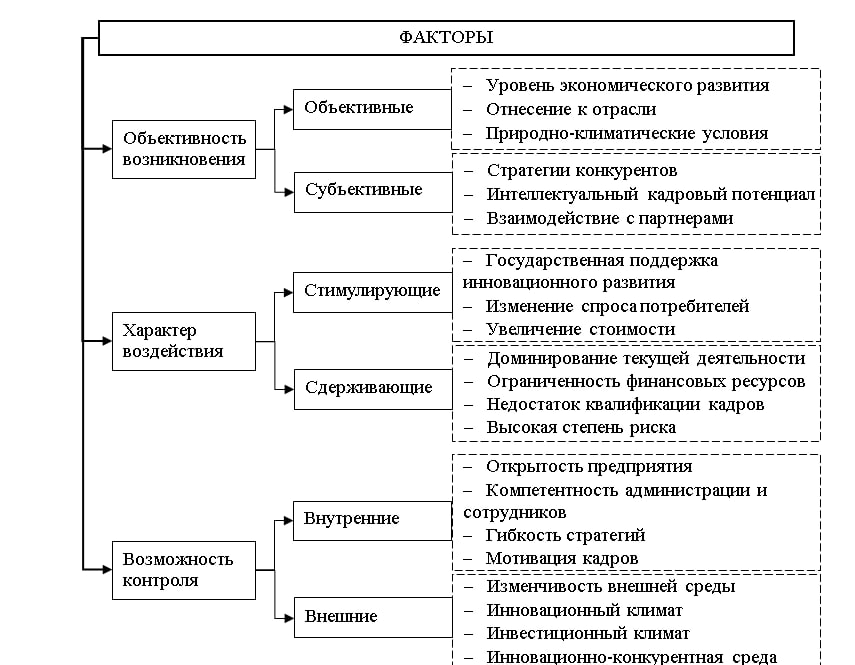 ФАКТОРЫ

Объективность возникновения

Объективные

– Уровень экономического развития
– Отнесение к отрасли
– Природно-климатические условия

Субъективные

– Стратегии конкурентов
– Интеллектуальный кадровый потенциал
– Взаимодействие с партнерами

Характер воздействия

Стимулирующие

– Государственная поддержка инновационного развития
– Изменение спроса потребителей
– Увеличение стоимости

Сдерживающие

– Доминирование текущей деятельности
– Ограниченность финансовых ресурсов
– Недостаток квалификации кадров
– Высокая степень риска

Возможность контроля

Внутренние

– Открытость предприятия
– Компетентность администрации и сотрудников
– Гибкость стратегий
– Мотивация кадров

Внешние

– Изменчивость внешней среды
– Инновационный климат
– Инвестиционный климат
– Инновационно-конкурентная среда